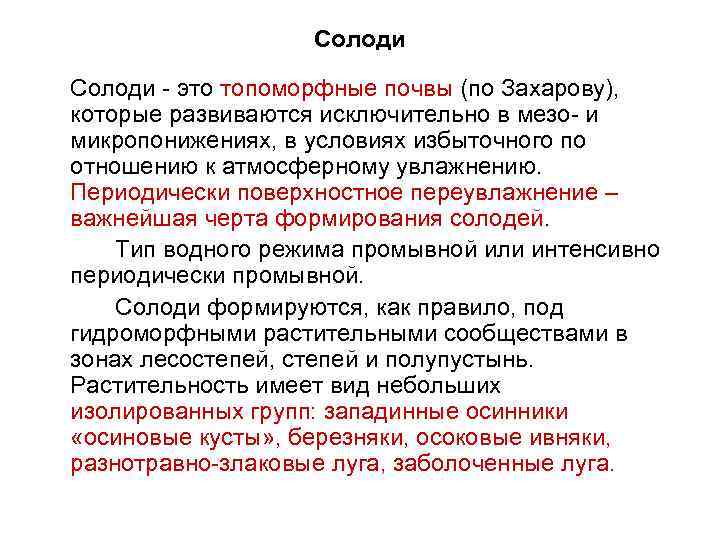 Солоди

Солоди - это топоморфные почвы (по Захарову), которые развиваются исключительно в мезо- и микропонижениях, в условиях избыточного по отношению к атмосферному увлажнению. Периодически поверхностное переувлажнение – важнейшая черта формирования солодей.

Тип водного режима промывной или интенсивно периодически промывной.

Солоди формируются, как правило, под гидроморфными растительными сообществами в зонах лесостепей, степей и полупустынь. Растительность имеет вид небольших изолированных групп: западинные осинники «осиновые кусты», березняки, осоковые ивняки, разнотравно-злаковые луга, заболоченные луга.